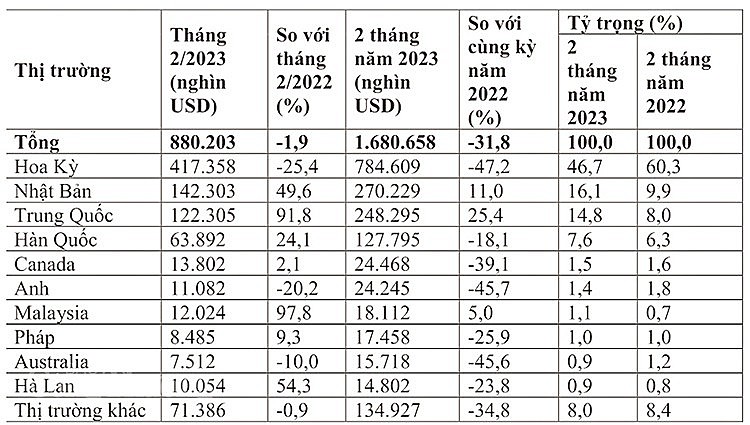 | Thị trường | Tháng 2/2023 (nghìn USD) | So với tháng 2/2022 (%) | 2 tháng năm 2023 (nghìn USD) | So với cùng kỳ năm 2022 (%) | Tỷ trọng (%) 2 tháng năm 2023 | Tỷ trọng (%) 2 tháng năm 2022 |
|---|---|---|---|---|---|---|
| **Tổng** | **880.203** | **-1,9** | **1.680.658** | **-31,8** | **100,0** | **100,0** |
| Hoa Kỳ | 417.358 | -25,4 | 784.609 | -47,2 | 46,7 | 60,3 |
| Nhật Bản | 142.303 | 49,6 | 270.229 | 11,0 | 16,1 | 9,9 |
| Trung Quốc | 122.305 | 91,8 | 248.295 | 25,4 | 14,8 | 8,0 |
| Hàn Quốc | 63.892 | 24,1 | 127.795 | -18,1 | 7,6 | 6,3 |
| Canada | 13.802 | 2,1 | 24.468 | -39,1 | 1,5 | 1,6 |
| Anh | 11.082 | -20,2 | 24.245 | -45,7 | 1,4 | 1,8 |
| Malaysia | 12.024 | 97,8 | 18.112 | 5,0 | 1,1 | 0,7 |
| Pháp | 8.485 | 9,3 | 17.458 | -25,9 | 1,0 | 1,0 |
| Australia | 7.512 | -10,0 | 15.718 | -45,6 | 0,9 | 1,2 |
| Hà Lan | 10.054 | 54,3 | 14.802 | -23,8 | 0,9 | 0,8 |
| Thị trường khác | 71.386 | -0,9 | 134.927 | -34,8 | 8,0 | 8,4 |